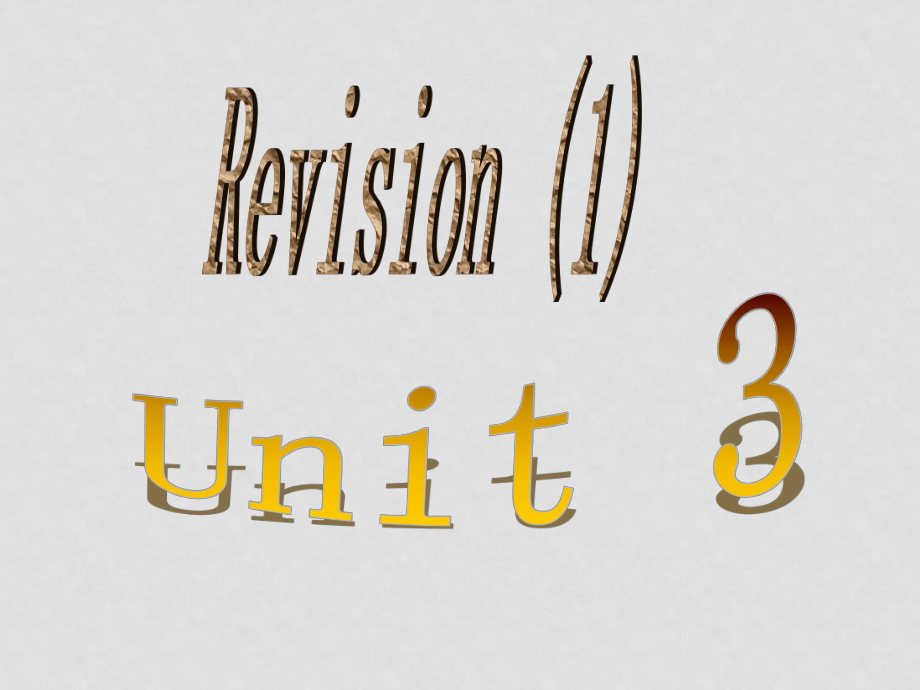 Revision (1)

Unit 3